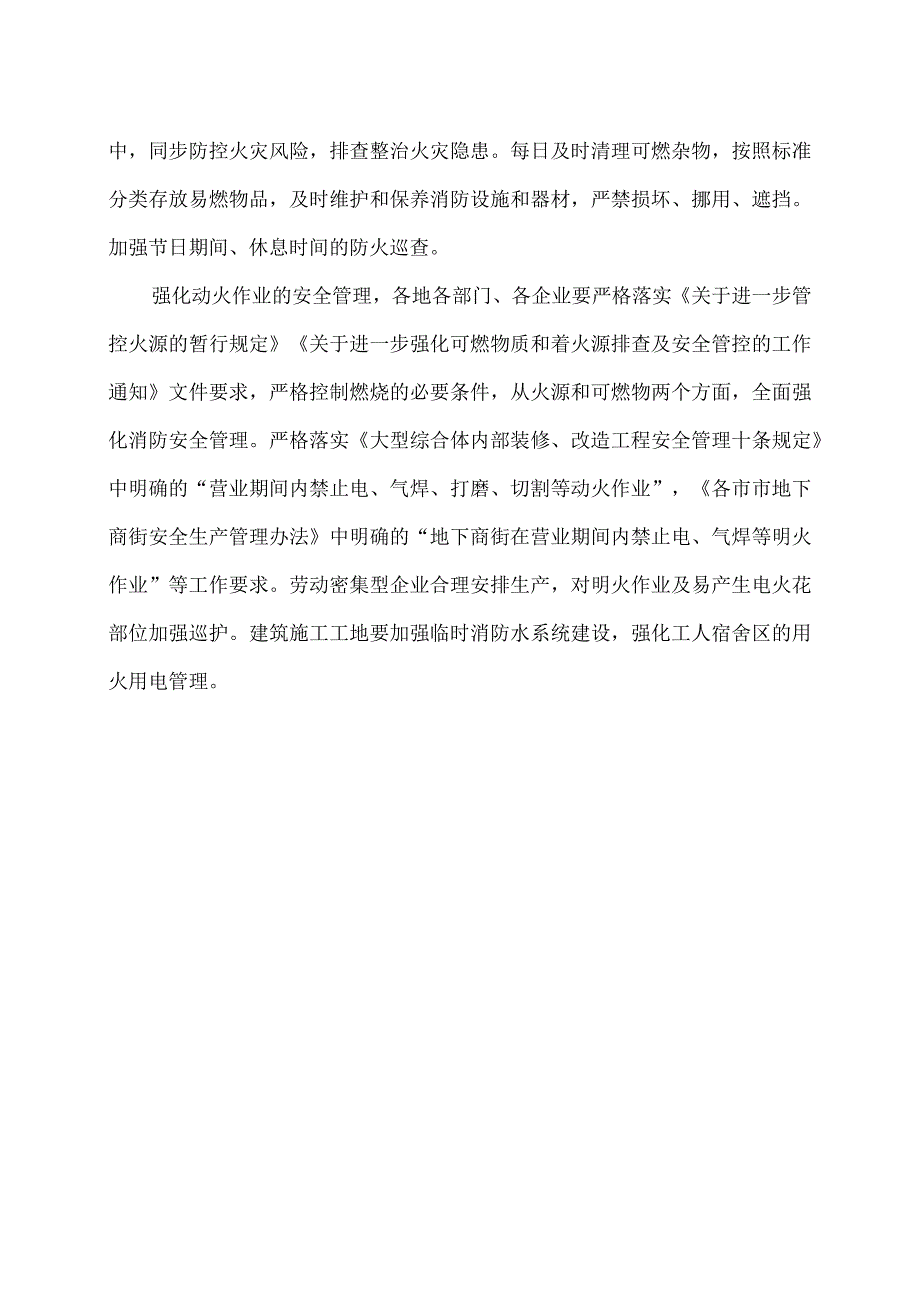 中，同步防控火灾风险，排查整治火灾隐患。每日及时清理可燃杂物，按照标准分类存放易燃物品，及时维护和保养消防设施和器材，严禁损坏、挪用、遮挡。加强节日期间、休息时间的防火巡查。

强化动火作业的安全管理，各地各部门、各企业要严格落实《关于进一步管控火源的暂行规定》《关于进一步强化可燃物质和着火源排查及安全管控的工作通知》文件要求，严格控制燃烧的必要条件，从火源和可燃物两个方面，全面强化消防安全管理。严格落实《大型综合体内部装修、改造工程安全管理十条规定》中明确的“营业期间内禁止电、气焊、打磨、切割等动火作业”，《各市市地下商街安全生产管理办法》中明确的“地下商街在营业期间内禁止电、气焊等明火作业”等工作要求。劳动密集型企业合理安排生产，对明火作业及易产生电火花部位加强巡护。建筑施工工地要加强临时消防水系统建设，强化工人宿舍区的用火用电管理。